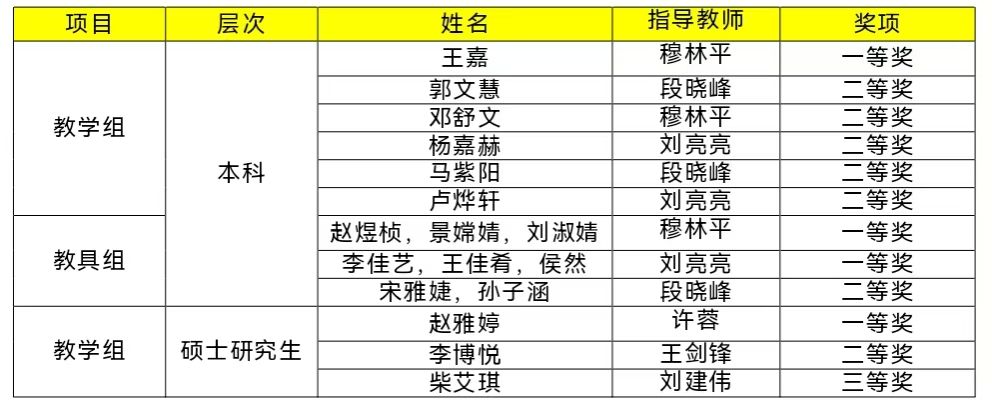 | 项目 | 层次 | 姓名 | 指导教师 | 奖项 |
|---|---|---|---|---|
| 教学组 | 本科 | 王嘉 | 穆林平 | 一等奖 |
| | | 郭文慧 | 段晓峰 | 二等奖 |
| | | 邓舒文 | 穆林平 | 二等奖 |
| | | 杨嘉赫 | 刘亮亮 | 二等奖 |
| | | 马紫阳 | 段晓峰 | 二等奖 |
| | | 卢烨轩 | 刘亮亮 | 二等奖 |
| 教具组 | | 赵煜桢，景嫦婧，刘淑婧 | 穆林平 | 一等奖 |
| | | 李佳艺，王佳肴，侯然 | 刘亮亮 | 一等奖 |
| | | 宋雅婕，孙子涵 | 段晓峰 | 二等奖 |
| 教学组 | 硕士研究生 | 赵雅婷 | 许蓉 | 一等奖 |
| | | 李博悦 | 王剑锋 | 二等奖 |
| | | 柴艾琪 | 刘建伟 | 三等奖 |